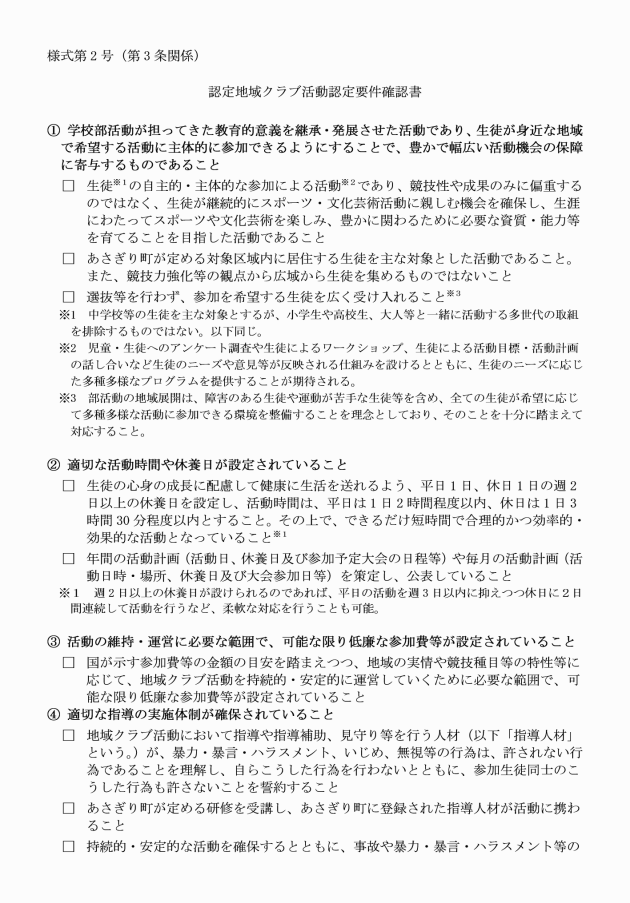 様式第2号（第3条関係）

認定地域クラブ活動認定要件確認書

① 学校部活動が担ってきた教育的意義を継承・発展させた活動であり、生徒が身近な地域で希望する活動に主体的に参加できるようにすることで、豊かで幅広い活動機会の保障に寄与するものであること

☐ 生徒$^{※1}$の自主的・主体的な参加による活動$^{※2}$であり、競技性や成果のみに偏重するのではなく、生徒が継続的にスポーツ・文化芸術活動に親しむ機会を確保し、生涯にわたってスポーツや文化芸術を楽しみ、豊かに関わるために必要な資質・能力等を育てることを目指した活動であること

☐ あさぎり町が定める対象区域内に居住する生徒を主な対象とした活動であること。また、競技力強化等の観点から広域から生徒を集めるものではないこと

☐ 選抜等を行わず、参加を希望する生徒を広く受け入れること$^{※3}$

※1 中学校等の生徒を主な対象とするが、小学生や高校生、大人等と一緒に活動する多世代の取組を排除するものではない。以下同じ。

※2 児童・生徒へのアンケート調査や生徒によるワークショップ、生徒による活動目標・活動計画の話し合いなど生徒のニーズや意見等が反映される仕組みを設けるとともに、生徒のニーズに応じた多種多様なプログラムを提供することが期待される。

※3 部活動の地域展開は、障害のある生徒や運動が苦手な生徒等を含め、全ての生徒が希望に応じて多種多様な活動に参加できる環境を整備することを理念としており、そのことを十分に踏まえて対応すること。

② 適切な活動時間や休養日が設定されていること

☐ 生徒の心身の成長に配慮して健康に生活を送れるよう、平日1日、休日1日の週2日以上の休養日を設定し、活動時間は、平日は1日2時間程度以内、休日は1日3時間30分程度以内とすること。その上で、できるだけ短時間で合理的かつ効率的・効果的な活動となっていること$^{※1}$

☐ 年間の活動計画（活動日、休養日及び参加予定大会の日程等）や毎月の活動計画（活動日時・場所、休養日及び大会参加日等）を策定し、公表していること

※1 週2日以上の休養日が設けられるのであれば、平日の活動を週3日以内に抑えつつ休日に2日間連続して活動を行うなど、柔軟な対応を行うことも可能。

③ 活動の維持・運営に必要な範囲で、可能な限り低廉な参加費等が設定されていること

☐ 国が示す参加費等の金額の目安を踏まえつつ、地域の実情や競技種目等の特性等に応じて、地域クラブ活動を持続的・安定的に運営していくために必要な範囲で、可能な限り低廉な参加費等が設定されていること

④ 適切な指導の実施体制が確保されていること

☐ 地域クラブ活動において指導や指導補助、見守り等を行う人材（以下「指導人材」という。）が、暴力・暴言・ハラスメント、いじめ、無視等の行為は、許されない行為であることを理解し、自らこうした行為を行わないとともに、参加生徒同士のこうした行為も許さないことを誓約すること

☐ あさぎり町が定める研修を受講し、あさぎり町に登録された指導人材が活動に携わること

☐ 持続的・安定的な活動を確保するとともに、事故や暴力・暴言・ハラスメント等の